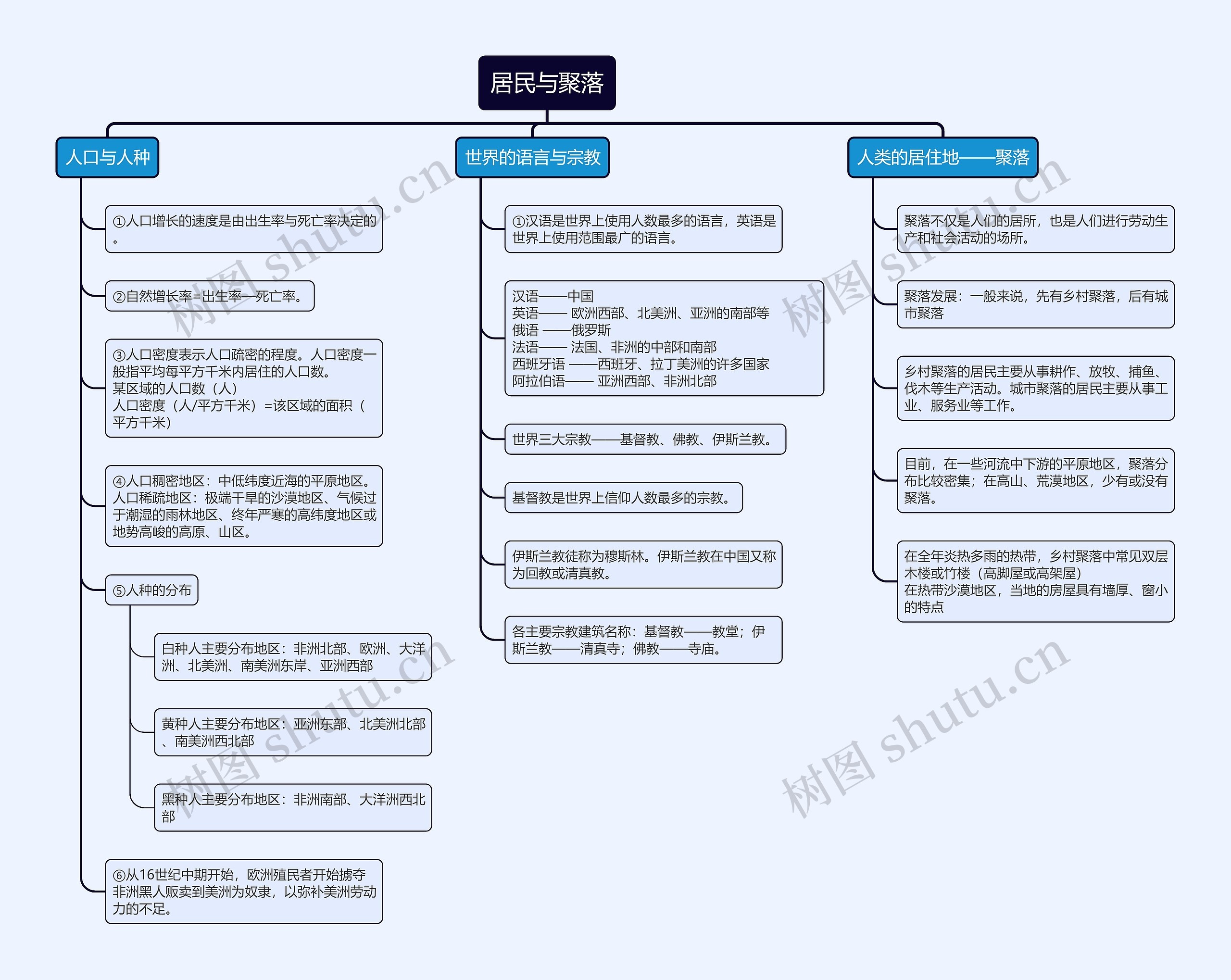 居民与聚落

人口与人种

①人口增长的速度是由出生率与死亡率决定的。

②自然增长率=出生率—死亡率。

③人口密度表示人口疏密的程度。人口密度一般指平均每平方千米内居住的人口数。
某区域的人口数（人）
人口密度（人/平方千米）=该区域的面积（平方千米）

④人口稠密地区：中低纬度近海的平原地区。
人口稀疏地区：极端干旱的沙漠地区、气候过于潮湿的雨林地区、终年严寒的高纬度地区或地势高峻的高原、山区。

⑤人种的分布

白种人主要分布地区：非洲北部、欧洲、大洋洲、北美洲、南美洲东岸、亚洲西部

黄种人主要分布地区：亚洲东部、北美洲北部、南美洲西北部

黑种人主要分布地区：非洲南部、大洋洲西北部

⑥从16世纪中期开始，欧洲殖民者开始掳夺非洲黑人贩卖到美洲为奴隶，以弥补美洲劳动力的不足。

世界的语言与宗教

①汉语是世界上使用人数最多的语言，英语是世界上使用范围最广的语言。

汉语——中国
英语—— 欧洲西部、北美洲、亚洲的南部等
俄语 ——俄罗斯
法语—— 法国、非洲的中部和南部
西班牙语 ——西班牙、拉丁美洲的许多国家
阿拉伯语—— 亚洲西部、非洲北部

世界三大宗教——基督教、佛教、伊斯兰教。

基督教是世界上信仰人数最多的宗教。

伊斯兰教徒称为穆斯林。伊斯兰教在中国又称为回教或清真教。

各主要宗教建筑名称：基督教——教堂；伊斯兰教——清真寺；佛教——寺庙。

人类的居住地——聚落

聚落不仅是人们的居所，也是人们进行劳动生产和社会活动的场所。

聚落发展：一般来说，先有乡村聚落，后有城市聚落

乡村聚落的居民主要从事耕作、放牧、捕鱼、伐木等生产活动。城市聚落的居民主要从事工业、服务业等工作。

目前，在一些河流中下游的平原地区，聚落分布比较密集；在高山、荒漠地区，少有或没有聚落。

在全年炎热多雨的热带，乡村聚落中常见双层木楼或竹楼（高脚屋或高架屋）
在热带沙漠地区，当地的房屋具有墙厚、窗小的特点

树图 shutu.cn
树图 shutu.cn
树图 shutu.cn
树图 shutu.cn